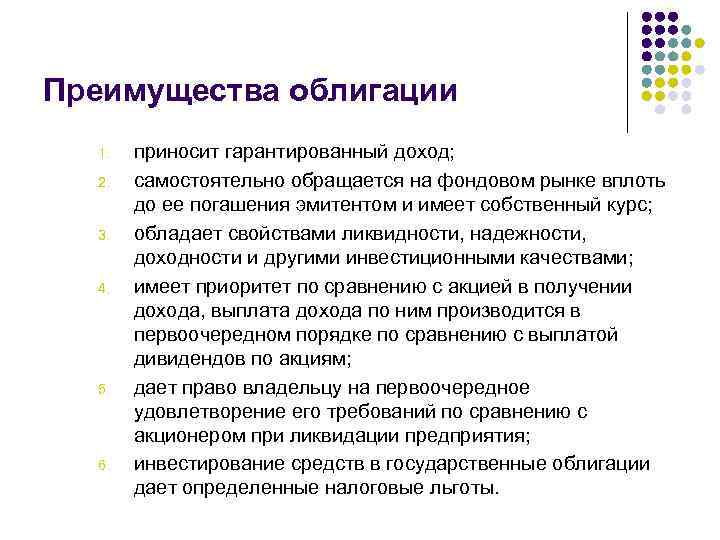 Преимущества облигации

1. приносит гарантированный доход;
2. самостоятельно обращается на фондовом рынке вплоть до ее погашения эмитентом и имеет собственный курс;
3. обладает свойствами ликвидности, надежности, доходности и другими инвестиционными качествами;
4. имеет приоритет по сравнению с акцией в получении дохода, выплата дохода по ним производится в первоочередном порядке по сравнению с выплатой дивидендов по акциям;
5. дает право владельцу на первоочередное удовлетворение его требований по сравнению с акционером при ликвидации предприятия;
6. инвестирование средств в государственные облигации дает определенные налоговые льготы.